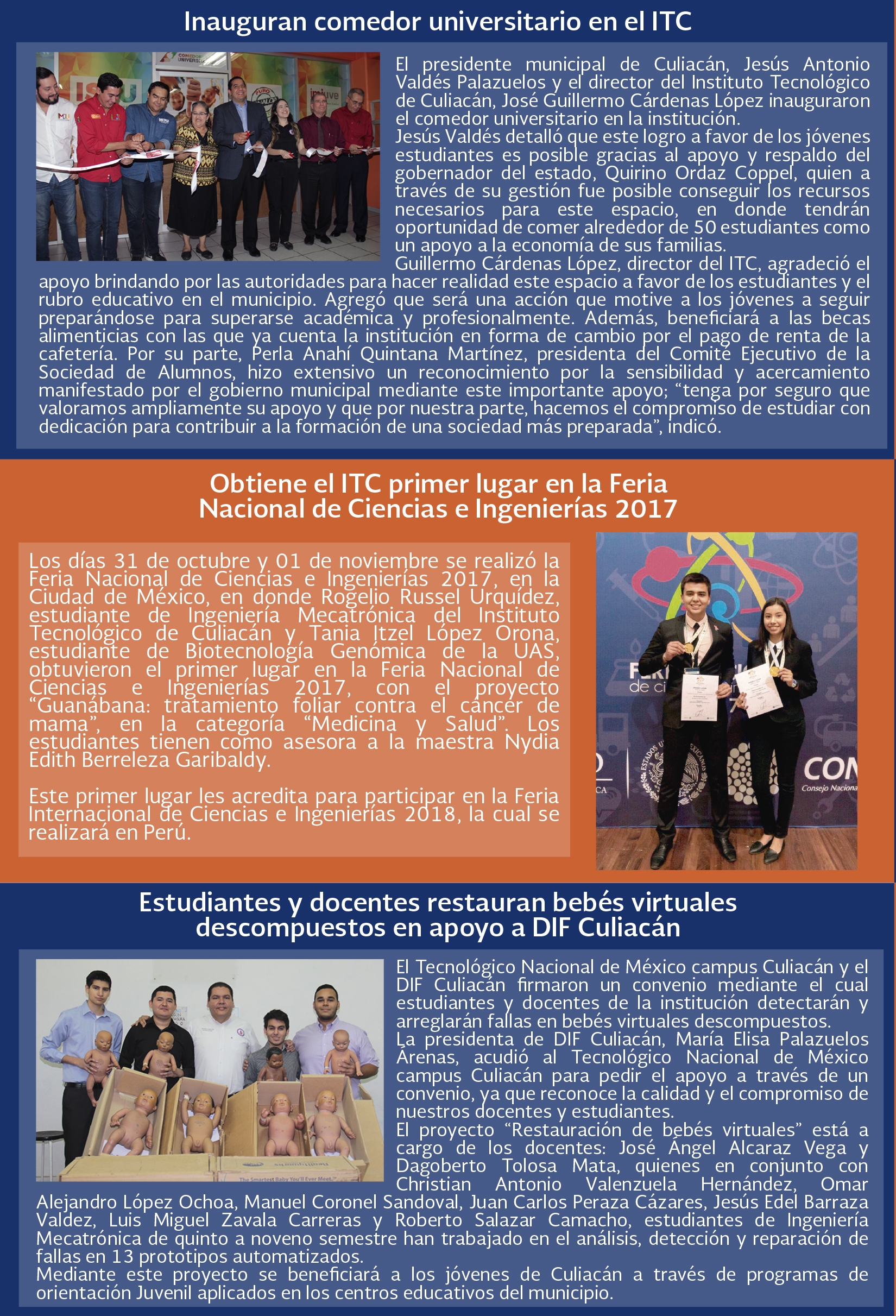 Inauguran comedor universitario en el ITC

El presidente municipal de Culiacán, Jesús Antonio Valdés Palazuelos y el director del Instituto Tecnológico de Culiacán, José Guillermo Cárdenas López inauguraron el comedor universitario en la institución.
Jesús Valdés detalló que este logro a favor de los jóvenes estudiantes es posible gracias al apoyo y respaldo del gobernador del estado, Quirino Ordaz Coppel, quien a través de su gestión fue posible conseguir los recursos necesarios para este espacio, en donde tendrán oportunidad de comer alrededor de 50 estudiantes como un apoyo a la economía de sus familias.
Guillermo Cárdenas López, director del ITC, agradeció el apoyo brindando por las autoridades para hacer realidad este espacio a favor de los estudiantes y el rubro educativo en el municipio. Agregó que será una acción que motive a los jóvenes a seguir preparándose para superarse académica y profesionalmente. Además, beneficiará a las becas alimenticias con las que ya cuenta la institución en forma de cambio por el pago de renta de la cafetería. Por su parte, Perla Anahí Quintana Martínez, presidenta del Comité Ejecutivo de la Sociedad de Alumnos, hizo extensivo un reconocimiento por la sensibilidad y acercamiento manifestado por el gobierno municipal mediante este importante apoyo; “tenga por seguro que valoramos ampliamente su apoyo y que por nuestra parte, hacemos el compromiso de estudiar con dedicación para contribuir a la formación de una sociedad más preparada”, indicó.

Obtiene el ITC primer lugar en la Feria Nacional de Ciencias e Ingenierías 2017

Los días 31 de octubre y 01 de noviembre se realizó la Feria Nacional de Ciencias e Ingenierías 2017, en la Ciudad de México, en donde Rogelio Russel Urquídez, estudiante de Ingeniería Mecatrónica del Instituto Tecnológico de Culiacán y Tania Itzel López Orona, estudiante de Biotecnología Genómica de la UAS, obtuvieron el primer lugar en la Feria Nacional de Ciencias e Ingenierías 2017, con el proyecto “Guanábana: tratamiento foliar contra el cáncer de mama”, en la categoría “Medicina y Salud”. Los estudiantes tienen como asesora a la maestra Nydia Edith Berreleza Garibaldy.

Este primer lugar les acredita para participar en la Feria Internacional de Ciencias e Ingenierías 2018, la cual se realizará en Perú.

CON
Consejo Naciona

Estudiantes y docentes restauran bebés virtuales descompuestos en apoyo a DIF Culiacán

El Tecnológico Nacional de México campus Culiacán y el DIF Culiacán firmaron un convenio mediante el cual estudiantes y docentes de la institución detectarán y arreglarán fallas en bebés virtuales descompuestos.
La presidenta de DIF Culiacán, María Elisa Palazuelos Arenas, acudió al Tecnológico Nacional de México campus Culiacán para pedir el apoyo a través de un convenio, ya que reconoce la calidad y el compromiso de nuestros docentes y estudiantes.
El proyecto “Restauración de bebés virtuales” está a cargo de los docentes: José Ángel Alcaraz Vega y Dagoberto Tolosa Mata, quienes en conjunto con Christian Antonio Valenzuela Hernández, Omar Alejandro López Ochoa, Manuel Coronel Sandoval, Juan Carlos Peraza Cázares, Jesús Edel Barraza Valdez, Luis Miguel Zavala Carreras y Roberto Salazar Camacho, estudiantes de Ingeniería Mecatrónica de quinto a noveno semestre han trabajado en el análisis, detección y reparación de fallas en 13 prototipos automatizados.
Mediante este proyecto se beneficiará a los jóvenes de Culiacán a través de programas de orientación Juvenil aplicados en los centros educativos del municipio.